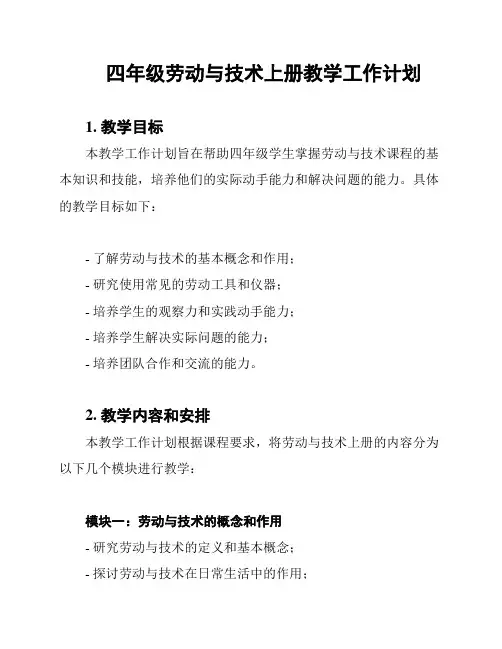 四年级劳动与技术上册教学工作计划

1. 教学目标

本教学工作计划旨在帮助四年级学生掌握劳动与技术课程的基本知识和技能，培养他们的实际动手能力和解决问题的能力。具体的教学目标如下：

- 了解劳动与技术的基本概念和作用；
- 研究使用常见的劳动工具和仪器；
- 培养学生的观察力和实践动手能力；
- 培养学生解决实际问题的能力；
- 培养团队合作和交流的能力。

2. 教学内容和安排

本教学工作计划根据课程要求，将劳动与技术上册的内容分为以下几个模块进行教学：

模块一：劳动与技术的概念和作用

- 研究劳动与技术的定义和基本概念；
- 探讨劳动与技术在日常生活中的作用；